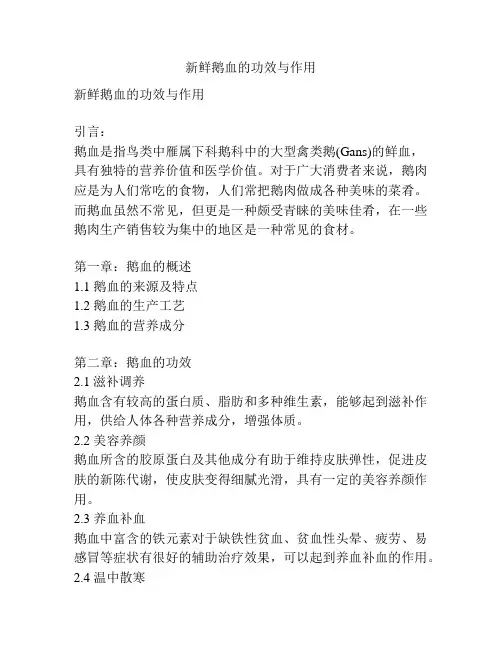 新鲜鹅血的功效与作用

新鲜鹅血的功效与作用

引言：
鹅血是指鸟类中雁属下科鹅科中的大型禽类鹅(Gans)的鲜血，具有独特的营养价值和医学价值。对于广大消费者来说，鹅肉应是为人们常吃的食物，人们常把鹅肉做成各种美味的菜肴。而鹅血虽然不常见，但更是一种颇受青睐的美味佳肴，在一些鹅肉生产销售较为集中的地区是一种常见的食材。

第一章：鹅血的概述
1.1 鹅血的来源及特点
1.2 鹅血的生产工艺
1.3 鹅血的营养成分

第二章：鹅血的功效
2.1 滋补调养
鹅血含有较高的蛋白质、脂肪和多种维生素，能够起到滋补作用，供给人体各种营养成分，增强体质。
2.2 美容养颜
鹅血所含的胶原蛋白及其他成分有助于维持皮肤弹性，促进皮肤的新陈代谢，使皮肤变得细腻光滑，具有一定的美容养颜作用。
2.3 养血补血
鹅血中富含的铁元素对于缺铁性贫血、贫血性头晕、疲劳、易感冒等症状有很好的辅助治疗效果，可以起到养血补血的作用。
2.4 温中散寒